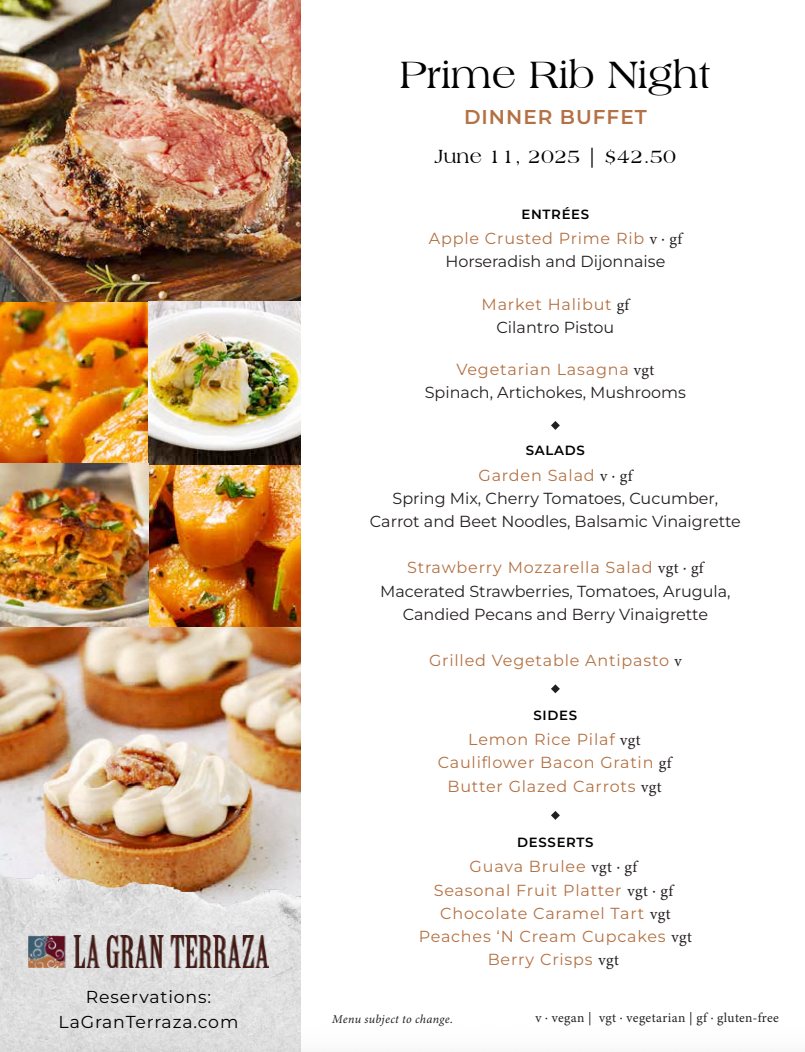 Prime Rib Night
DINNER BUFFET
June 11, 2025 | $42.50

ENTRÉES
Apple Crusted Prime Rib v · gf
Horseradish and Dijonnaise

Market Halibut gf
Cilantro Pistou

Vegetarian Lasagna vgt
Spinach, Artichokes, Mushrooms

◆

SALADS
Garden Salad v · gf
Spring Mix, Cherry Tomatoes, Cucumber, Carrot and Beet Noodles, Balsamic Vinaigrette

Strawberry Mozzarella Salad vgt · gf
Macerated Strawberries, Tomatoes, Arugula, Candied Pecans and Berry Vinaigrette

Grilled Vegetable Antipasto v

◆

SIDES
Lemon Rice Pilaf vgt
Cauliflower Bacon Gratin gf
Butter Glazed Carrots vgt

◆

DESSERTS
Guava Brulee vgt · gf
Seasonal Fruit Platter vgt · gf
Chocolate Caramel Tart vgt
Peaches 'N Cream Cupcakes vgt
Berry Crisps vgt

LA GRAN TERRAZA
Reservations:
LaGranTerraza.com

Menu subject to change.

v · vegan | vgt · vegetarian | gf · gluten-free